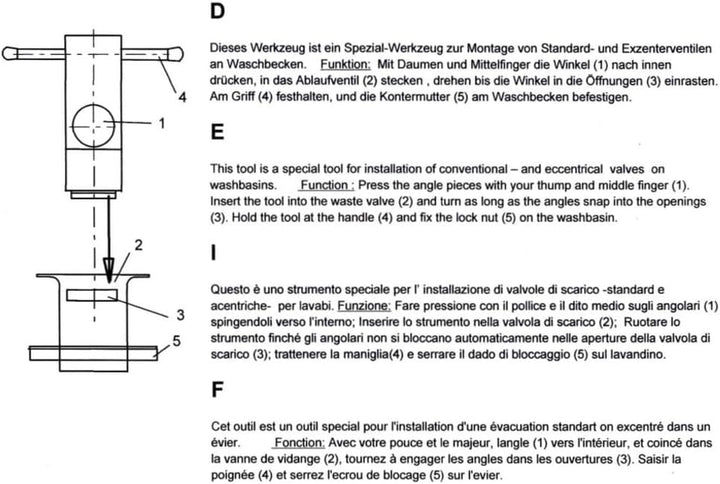 4

1

2

3

5

D

Dieses Werkzeug ist ein Spezial-Werkzeug zur Montage von Standard- und Exzenterventilen an Waschbecken. Funktion: Mit Daumen und Mittelfinger die Winkel (1) nach innen drücken, in das Ablaufventil (2) stecken , drehen bis die Winkel in die Öffnungen (3) einrasten. Am Griff (4) festhalten, und die Kontermutter (5) am Waschbecken befestigen.

E

This tool is a special tool for installation of conventional – and eccentrical valves on washbasins. Function : Press the angle pieces with your thump and middle finger (1). Insert the tool into the waste valve (2) and turn as long as the angles snap into the openings (3). Hold the tool at the handle (4) and fix the lock nut (5) on the washbasin.

I

Questo è uno strumento speciale per l' installazione di valvole di scarico -standard e acentriche- per lavabi. Funzione: Fare pressione con il pollice e il dito medio sugli angolari (1) spingendoli verso l'interno; Inserire lo strumento nella valvola di scarico (2); Ruotare lo strumento finché gli angolari non si bloccano automaticamente nelle aperture della valvola di scarico (3); trattenere la maniglia(4) e serrare il dado di bloccaggio (5) sul lavandino.

F

Cet outil est un outil special pour l'installation d'une évacuation standart on excentré dans un évier. Fonction: Avec votre pouce et le majeur, langle (1) vers l'intérieur, et coincé dans la vanne de vidange (2), tournez à engager les angles dans les ouvertures (3). Saisir la poignée (4) et serrez l'ecrou de blocage (5) sur l'evier.